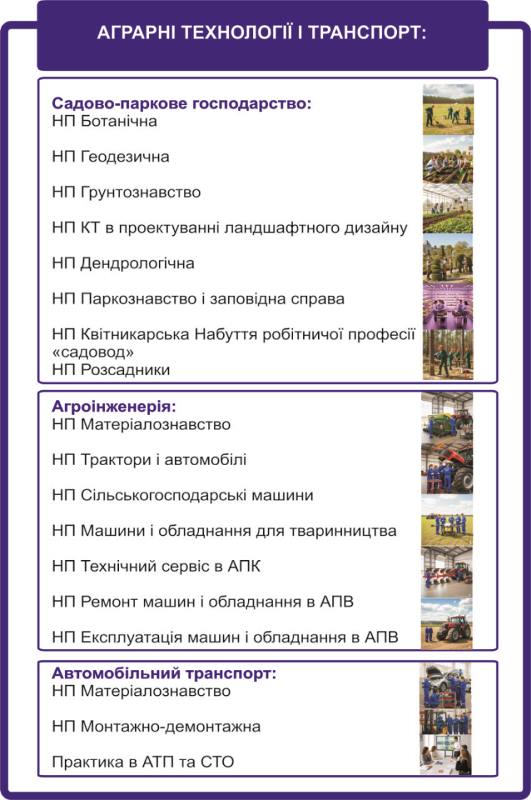 АГРАРНІ ТЕХНОЛОГІЇ І ТРАНСПОРТ:

Садово-паркове господарство:
НП Ботанічна

НП Геодезична

НП Грунтознавство

НП КТ в проектуванні ландшафтного дизайну

НП Дендрологічна

НП Паркознавство і заповідна справа

НП Квітникарська Набуття робітничої професії «садовод»
НП Розсадники

Агроінженерія:
НП Матеріалознавство

НП Трактори і автомобілі

НП Сільськогосподарські машини

НП Машини і обладнання для тваринництва

НП Технічний сервіс в АПК

НП Ремонт машин і обладнання в АПВ

НП Експлуатація машин і обладнання в АПВ

Автомобільний транспорт:
НП Матеріалознавство

НП Монтажно-демонтажна

Практика в АТП та СТО